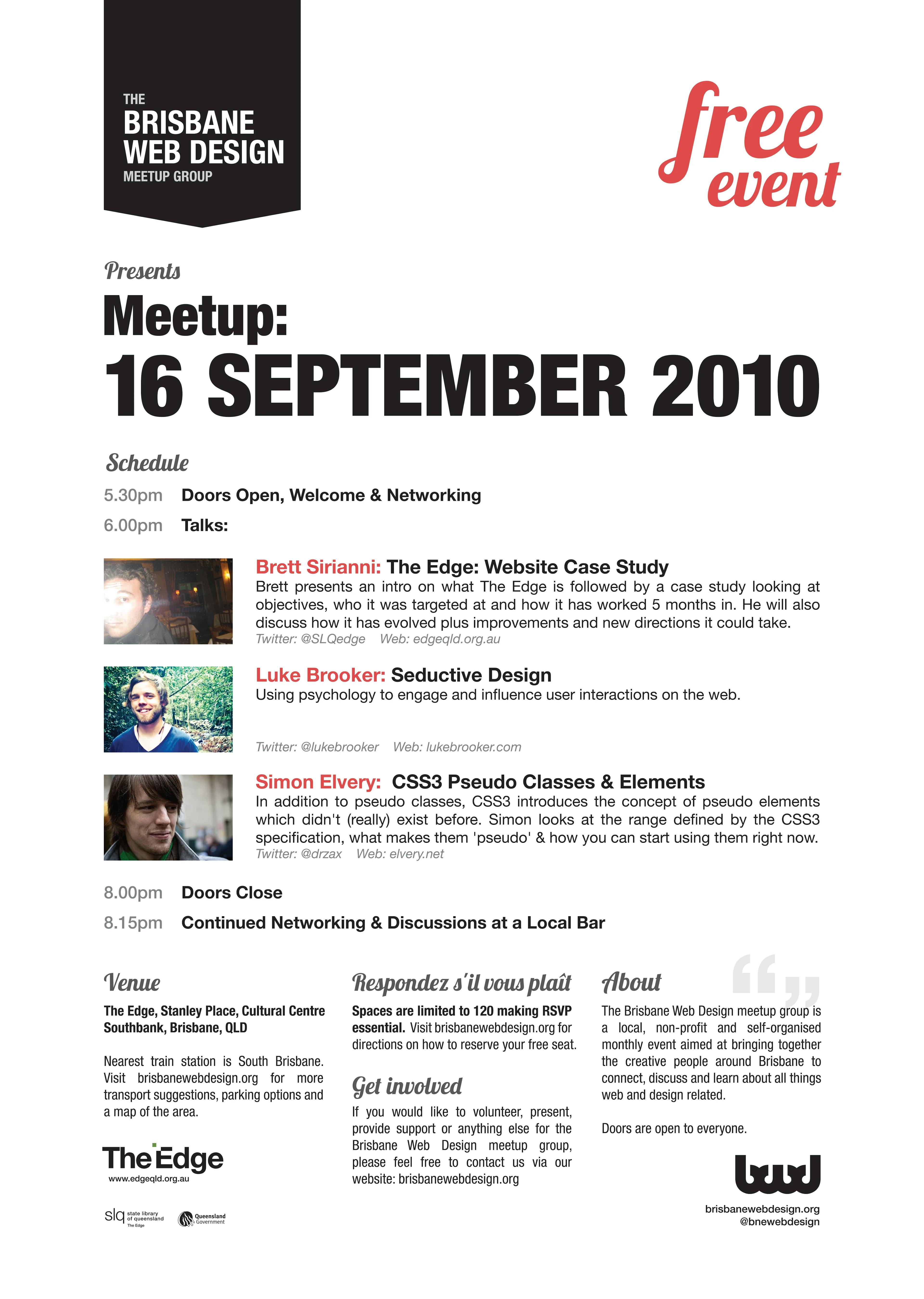 THE
BRISBANE
WEB DESIGN
MEETUP GROUP

free
event

Presents

Meetup:
16 SEPTEMBER 2010

Schedule

5.30pm Doors Open, Welcome & Networking

6.00pm Talks:

Brett Sirianni: The Edge: Website Case Study
Brett presents an intro on what The Edge is followed by a case study looking at objectives, who it was targeted at and how it has worked 5 months in. He will also discuss how it has evolved plus improvements and new directions it could take.
Twitter: @SLQedge Web: edgeqld.org.au

Luke Brooker: Seductive Design
Using psychology to engage and influence user interactions on the web.
Twitter: @lukebrooker Web: lukebrooker.com

Simon Elvery: CSS3 Pseudo Classes & Elements
In addition to pseudo classes, CSS3 introduces the concept of pseudo elements which didn't (really) exist before. Simon looks at the range defined by the CSS3 specification, what makes them 'pseudo' & how you can start using them right now.
Twitter: @drzax Web: elvery.net

8.00pm Doors Close

8.15pm Continued Networking & Discussions at a Local Bar

Venue

The Edge, Stanley Place, Cultural Centre Southbank, Brisbane, QLD

Nearest train station is South Brisbane. Visit brisbanewebdesign.org for more transport suggestions, parking options and a map of the area.

The Edge
www.edgeqld.org.au

slq state library of queensland The Edge

Queensland Government

Respondez s'il vous plaît

Spaces are limited to 120 making RSVP essential. Visit brisbanewebdesign.org for directions on how to reserve your free seat.

Get involved

If you would like to volunteer, present, provide support or anything else for the Brisbane Web Design meetup group, please feel free to contact us via our website: brisbanewebdesign.org

About

The Brisbane Web Design meetup group is a local, non-profit and self-organised monthly event aimed at bringing together the creative people around Brisbane to connect, discuss and learn about all things web and design related.

Doors are open to everyone.

bwd

brisbanewebdesign.org
@bnewebdesign